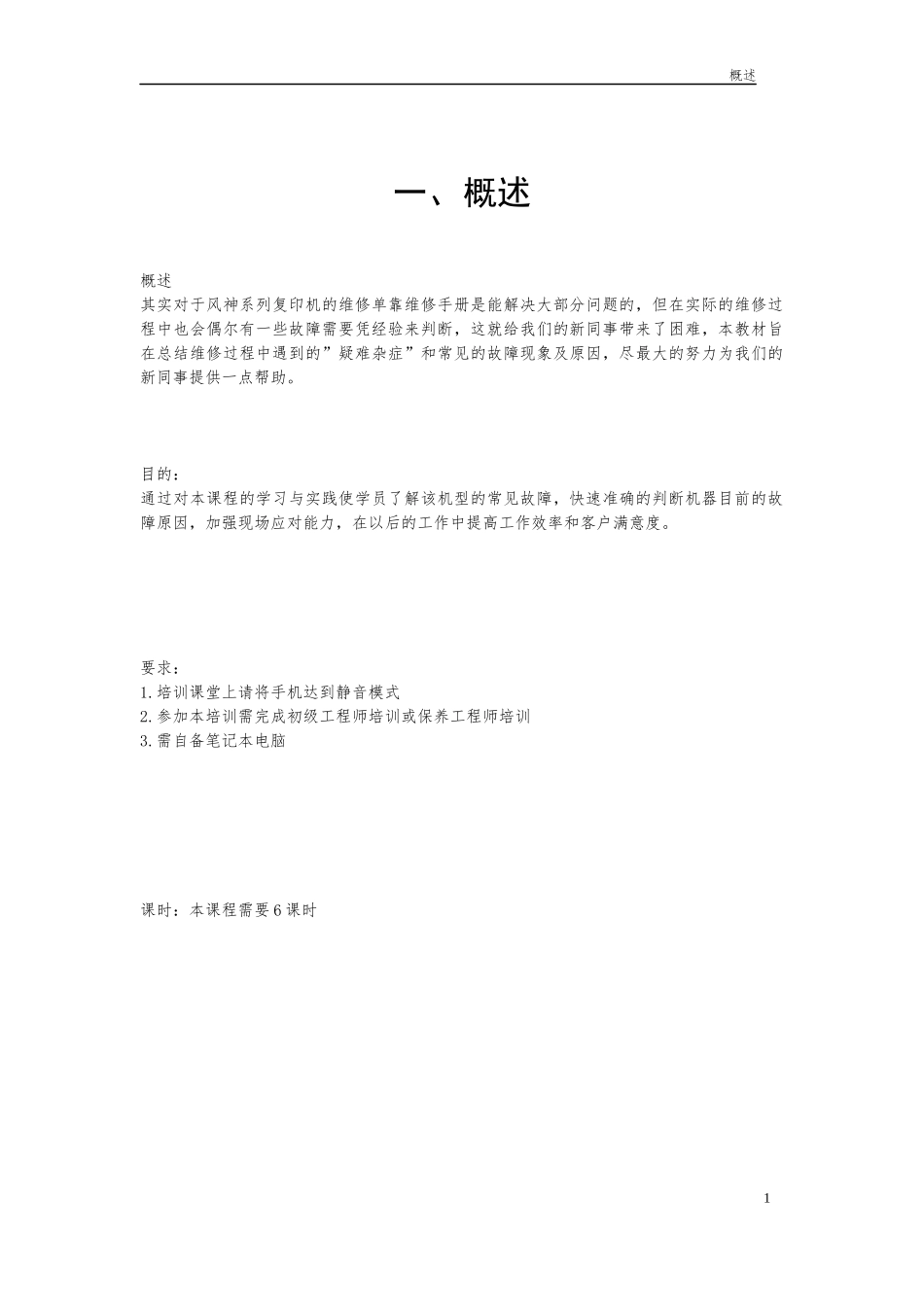 概述

一、概述

概述
其实对于风神系列复印机的维修单靠维修手册是能解决大部分问题的，但在实际的维修过程中也会偶尔有一些故障需要凭经验来判断，这就给我们的新同事带来了困难，本教材旨在总结维修过程中遇到的”疑难杂症”和常见的故障现象及原因，尽最大的努力为我们的新同事提供一点帮助。

目的：
通过对本课程的学习与实践使学员了解该机型的常见故障，快速准确的判断机器目前的故障原因，加强现场应对能力，在以后的工作中提高工作效率和客户满意度。

要求：
1.培训课堂上请将手机达到静音模式
2.参加本培训需完成初级工程师培训或保养工程师培训
3.需自备笔记本电脑

课时：本课程需要6课时

1